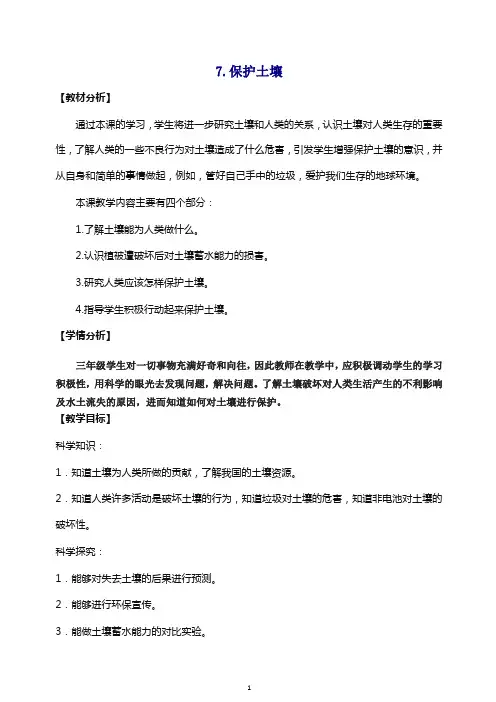 7. 保护土壤

【教材分析】

通过本课的学习，学生将进一步研究土壤和人类的关系，认识土壤对人类生存的重要性，了解人类的一些不良行为对土壤造成了什么危害，引发学生增强保护土壤的意识，并从自身和简单的事情做起，例如，管好自己手中的垃圾，爱护我们生存的地球环境。

本课教学内容主要有四个部分：

1.了解土壤能为人类做什么。

2.认识植被遭破坏后对土壤蓄水能力的损害。

3.研究人类应该怎样保护土壤。

4.指导学生积极行动起来保护土壤。

【学情分析】

三年级学生对一切事物充满好奇和向往，因此教师在教学中，应积极调动学生的学习积极性，用科学的眼光去发现问题，解决问题。了解土壤破坏对人类生活产生的不利影响及水土流失的原因，进而知道如何对土壤进行保护。

【教学目标】

科学知识：

1．知道土壤为人类所做的贡献，了解我国的土壤资源。

2．知道人类许多活动是破坏土壤的行为，知道垃圾对土壤的危害，知道非电池对土壤的破坏性。

科学探究：

1．能够对失去土壤的后果进行预测。

2．能够进行环保宣传。

3．能做土壤蓄水能力的对比实验。

1